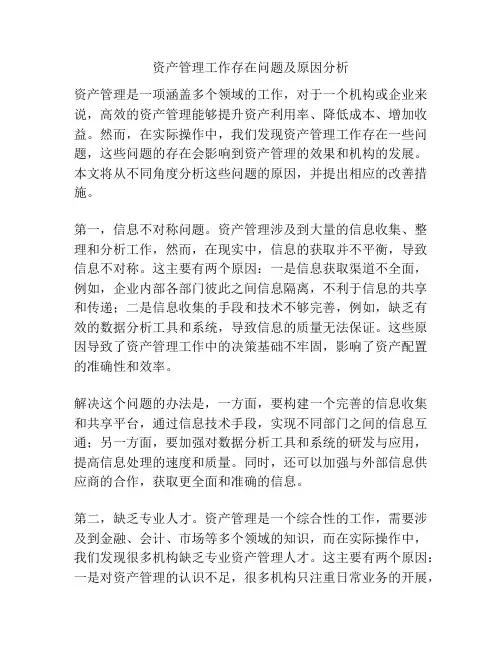 资产管理工作存在问题及原因分析

资产管理是一项涵盖多个领域的工作，对于一个机构或企业来说，高效的资产管理能够提升资产利用率、降低成本、增加收益。然而，在实际操作中，我们发现资产管理工作存在一些问题，这些问题的存在会影响到资产管理的效果和机构的发展。本文将从不同角度分析这些问题的原因，并提出相应的改善措施。

第一，信息不对称问题。资产管理涉及到大量的信息收集、整理和分析工作，然而，在现实中，信息的获取并不平衡，导致信息不对称。这主要有两个原因：一是信息获取渠道不全面，例如，企业内部各部门彼此之间信息隔离，不利于信息的共享和传递；二是信息收集的手段和技术不够完善，例如，缺乏有效的数据分析工具和系统，导致信息的质量无法保证。这些原因导致了资产管理工作中的决策基础不牢固，影响了资产配置的准确性和效率。

解决这个问题的办法是，一方面，要构建一个完善的信息收集和共享平台，通过信息技术手段，实现不同部门之间的信息互通；另一方面，要加强对数据分析工具和系统的研发与应用，提高信息处理的速度和质量。同时，还可以加强与外部信息供应商的合作，获取更全面和准确的信息。

第二，缺乏专业人才。资产管理是一个综合性的工作，需要涉及到金融、会计、市场等多个领域的知识，而在实际操作中，我们发现很多机构缺乏专业资产管理人才。这主要有两个原因：一是对资产管理的认识不足，很多机构只注重日常业务的开展，